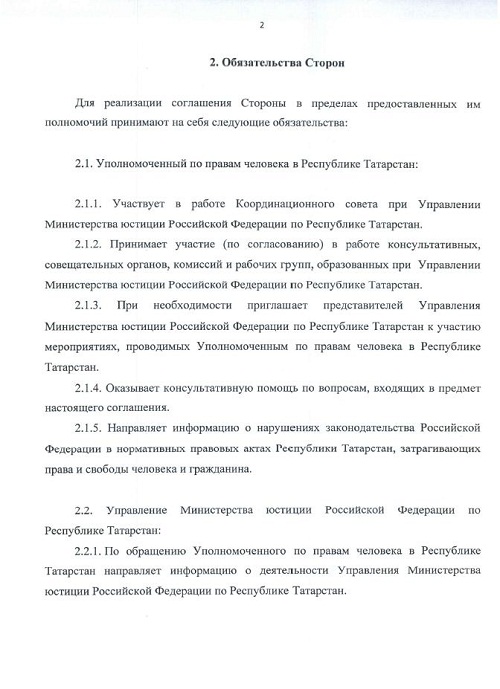 2

2. Обязательства Сторон

Для реализации соглашения Стороны в пределах предоставленных им полномочий принимают на себя следующие обязательства:

2.1. Уполномоченный по правам человека в Республике Татарстан:

2.1.1. Участвует в работе Координационного совета при Управлении Министерства юстиции Российской Федерации по Республике Татарстан.

2.1.2. Принимает участие (по согласованию) в работе консультативных, совещательных органов, комиссий и рабочих групп, образованных при Управлении Министерства юстиции Российской Федерации по Республике Татарстан.

2.1.3. При необходимости приглашает представителей Управления Министерства юстиции Российской Федерации по Республике Татарстан к участию мероприятиях, проводимых Уполномоченным по правам человека в Республике Татарстан.

2.1.4. Оказывает консультативную помощь по вопросам, входящих в предмет настоящего соглашения.

2.1.5. Направляет информацию о нарушениях законодательства Российской Федерации в нормативных правовых актах Республики Татарстан, затрагивающих права и свободы человека и гражданина.

2.2. Управление Министерства юстиции Российской Федерации по Республике Татарстан:

2.2.1. По обращению Уполномоченного по правам человека в Республике Татарстан направляет информацию о деятельности Управления Министерства юстиции Российской Федерации по Республике Татарстан.